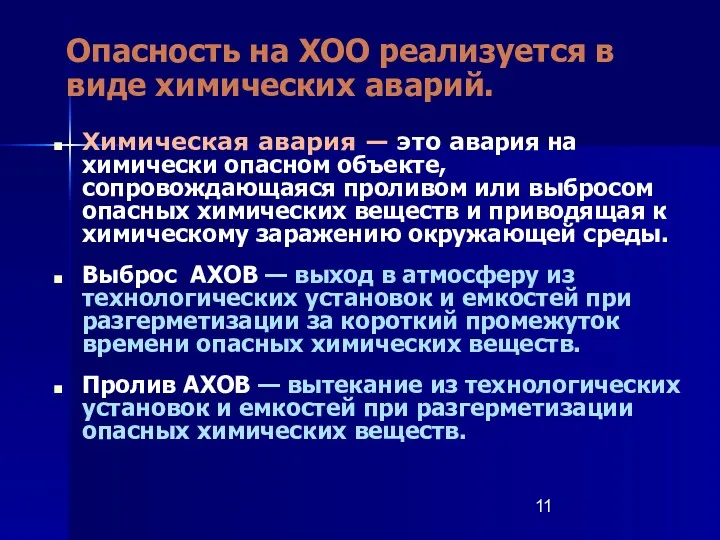 Опасность на ХОО реализуется в виде химических аварий.

Химическая авария — это авария на химически опасном объекте, сопровождающаяся проливом или выбросом опасных химических веществ и приводящая к химическому заражению окружающей среды.

Выброс АХОВ — выход в атмосферу из технологических установок и емкостей при разгерметизации за короткий промежуток времени опасных химических веществ.

Пролив АХОВ — вытекание из технологических установок и емкостей при разгерметизации опасных химических веществ.

11